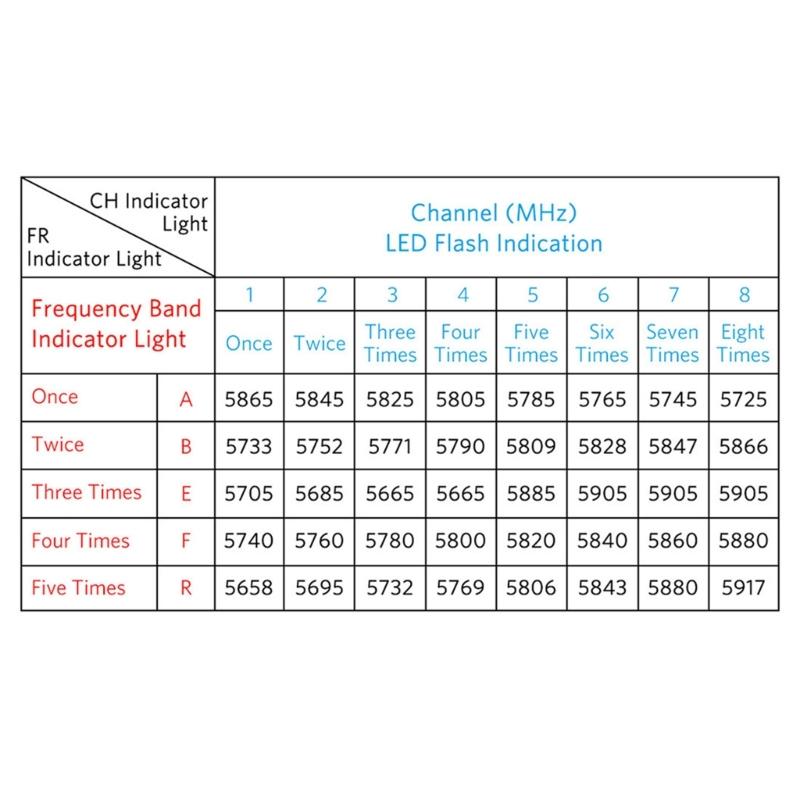 | CH Indicator Light / FR Indicator Light | | Channel (MHz) LED Flash Indication | | | | | | | |
|---|---|---|---|---|---|---|---|---|---|
| Frequency Band Indicator Light | | 1 | 2 | 3 | 4 | 5 | 6 | 7 | 8 |
| | | Once | Twice | Three Times | Four Times | Five Times | Six Times | Seven Times | Eight Times |
| Once | A | 5865 | 5845 | 5825 | 5805 | 5785 | 5765 | 5745 | 5725 |
| Twice | B | 5733 | 5752 | 5771 | 5790 | 5809 | 5828 | 5847 | 5866 |
| Three Times | E | 5705 | 5685 | 5665 | 5665 | 5885 | 5905 | 5905 | 5905 |
| Four Times | F | 5740 | 5760 | 5780 | 5800 | 5820 | 5840 | 5860 | 5880 |
| Five Times | R | 5658 | 5695 | 5732 | 5769 | 5806 | 5843 | 5880 | 5917 |